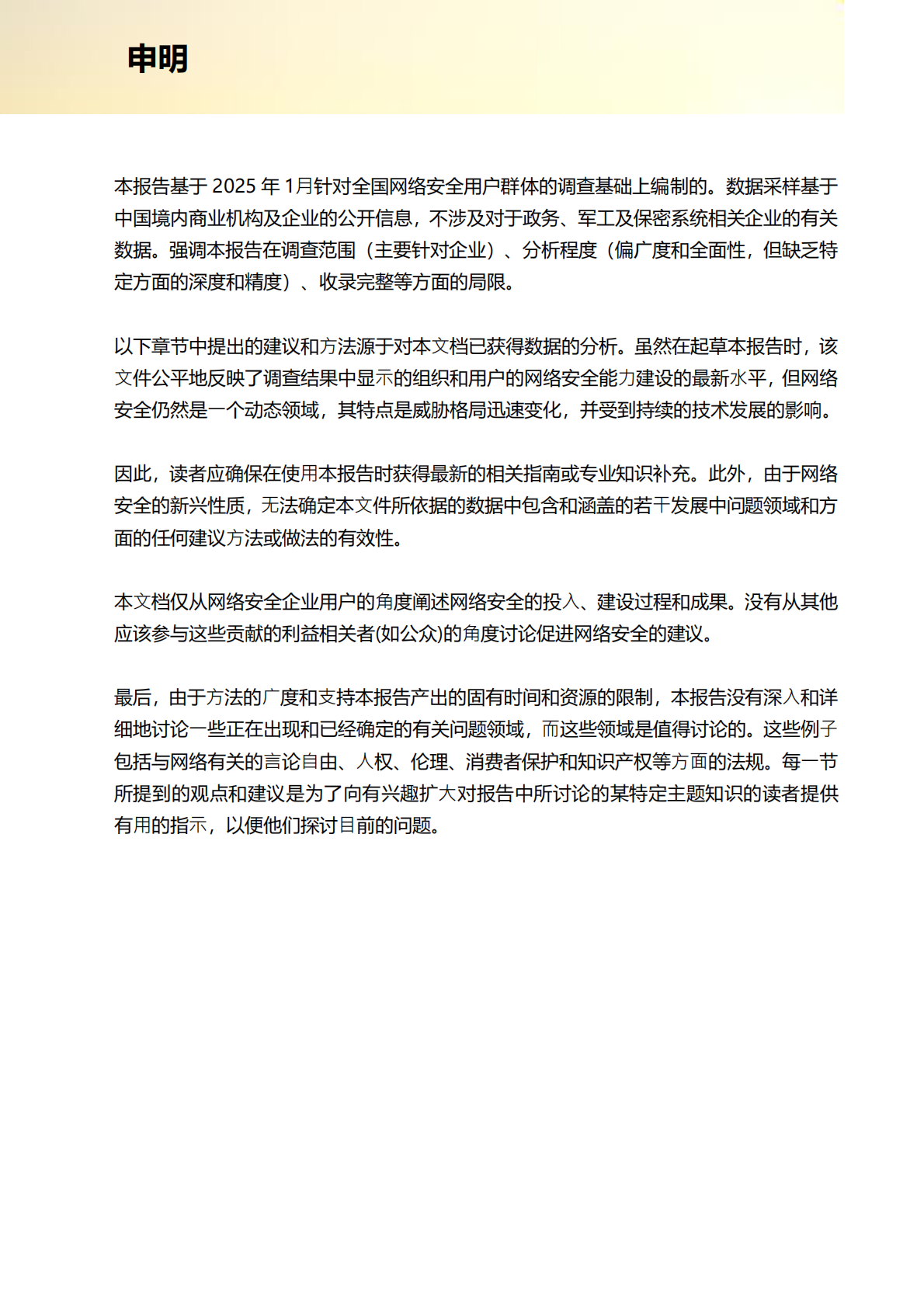 申明

本报告基于 2025 年 1月针对全国网络安全用户群体的调查基础上编制的。数据采样基于中国境内商业机构及企业的公开信息，不涉及对于政务、军工及保密系统相关企业的有关数据。强调本报告在调查范围（主要针对企业）、分析程度（偏广度和全面性，但缺乏特定方面的深度和精度）、收录完整等方面的局限。

以下章节中提出的建议和方法源于对本文档已获得数据的分析。虽然在起草本报告时，该文件公平地反映了调查结果中显示的组织和用户的网络安全能力建设的最新水平，但网络安全仍然是一个动态领域，其特点是威胁格局迅速变化，并受到持续的技术发展的影响。

因此，读者应确保在使用本报告时获得最新的相关指南或专业知识补充。此外，由于网络安全的新兴性质，无法确定本文件所依据的数据中包含和涵盖的若干发展中问题领域和方面的任何建议方法或做法的有效性。

本文档仅从网络安全企业用户的角度阐述网络安全的投入、建设过程和成果。没有从其他应该参与这些贡献的利益相关者(如公众)的角度讨论促进网络安全的建议。

最后，由于方法的广度和支持本报告产出的固有时间和资源的限制，本报告没有深入和详细地讨论一些正在出现和已经确定的有关问题领域，而这些领域是值得讨论的。这些例子包括与网络有关的言论自由、人权、伦理、消费者保护和知识产权等方面的法规。每一节所提到的观点和建议是为了向有兴趣扩大对报告中所讨论的某特定主题知识的读者提供有用的指示，以便他们探讨目前的问题。